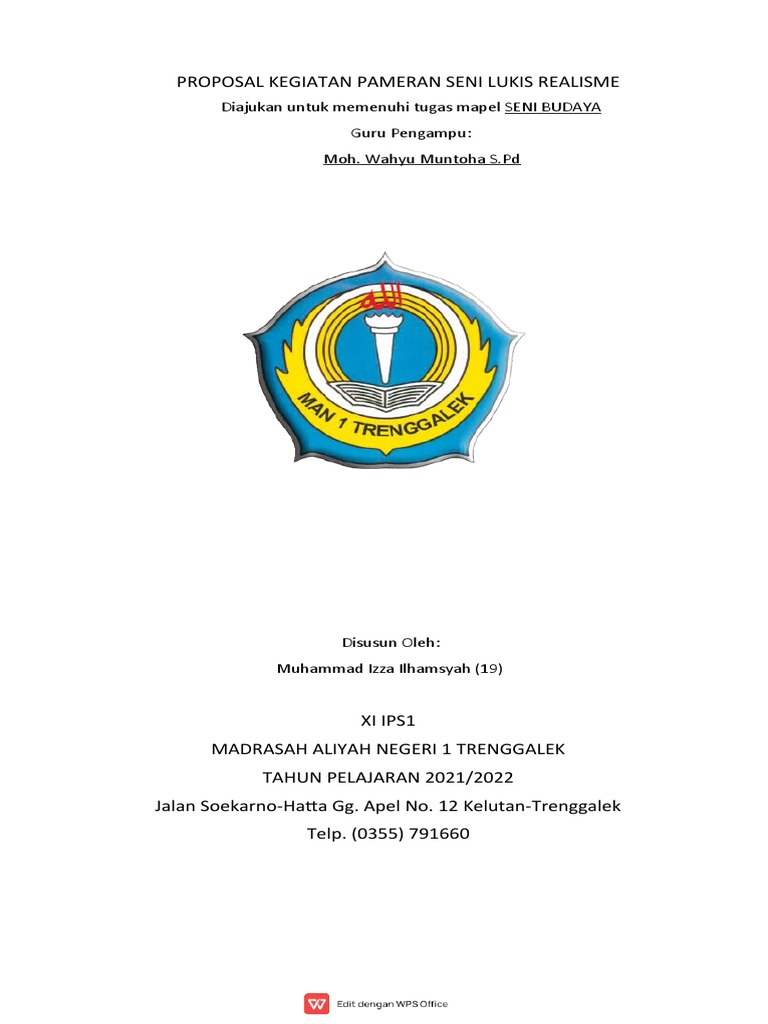 PROPOSAL KEGIATAN PAMERAN SENI LUKIS REALISME

Diajukan untuk memenuhi tugas mapel SENI BUDAYA

Guru Pengampu:

Moh. Wahyu Muntoha S.Pd

الله

MAN 1 TRENGGALEK

Disusun Oleh:

Muhammad Izza Ilhamsyah (19)

XI IPS1

MADRASAH ALIYAH NEGERI 1 TRENGGALEK

TAHUN PELAJARAN 2021/2022

Jalan Soekarno-Hatta Gg. Apel No. 12 Kelutan-Trenggalek

Telp. (0355) 791660

Edit dengan WPS Office